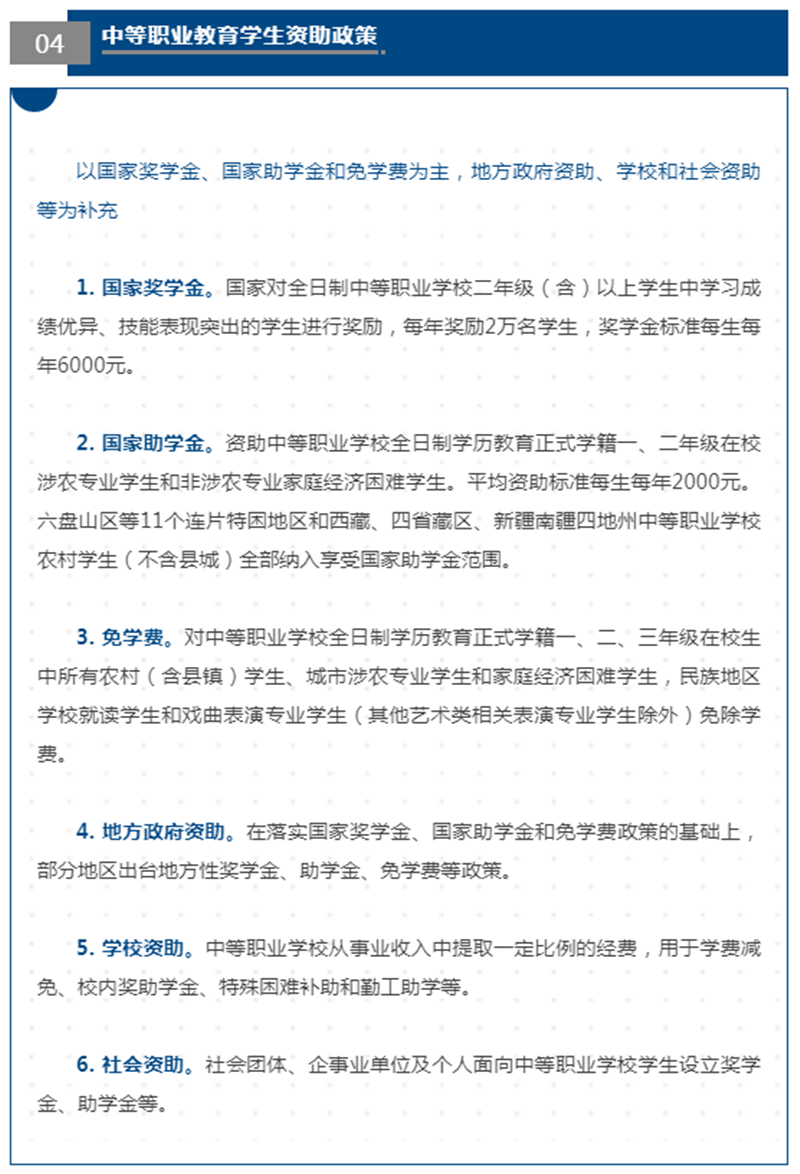 04 中等职业教育学生资助政策

以国家奖学金、国家助学金和免学费为主，地方政府资助、学校和社会资助等为补充

1. 国家奖学金。国家对全日制中等职业学校二年级（含）以上学生中学习成绩优异、技能表现突出的学生进行奖励，每年奖励2万名学生，奖学金标准每生每年6000元。

2. 国家助学金。资助中等职业学校全日制学历教育正式学籍一、二年级在校涉农专业学生和非涉农专业家庭经济困难学生。平均资助标准每生每年2000元。六盘山区等11个连片特困地区和西藏、四省藏区、新疆南疆四地州中等职业学校农村学生（不含县城）全部纳入享受国家助学金范围。

3. 免学费。对中等职业学校全日制学历教育正式学籍一、二、三年级在校生中所有农村（含县镇）学生、城市涉农专业学生和家庭经济困难学生，民族地区学校就读学生和戏曲表演专业学生（其他艺术类相关表演专业学生除外）免除学费。

4. 地方政府资助。在落实国家奖学金、国家助学金和免学费政策的基础上，部分地区出台地方性奖学金、助学金、免学费等政策。

5. 学校资助。中等职业学校从事业收入中提取一定比例的经费，用于学费减免、校内奖助学金、特殊困难补助和勤工助学等。

6. 社会资助。社会团体、企事业单位及个人面向中等职业学校学生设立奖学金、助学金等。